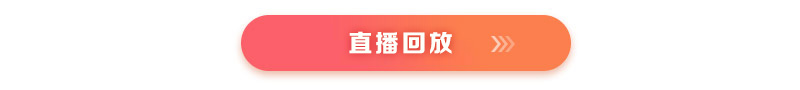 直播回放